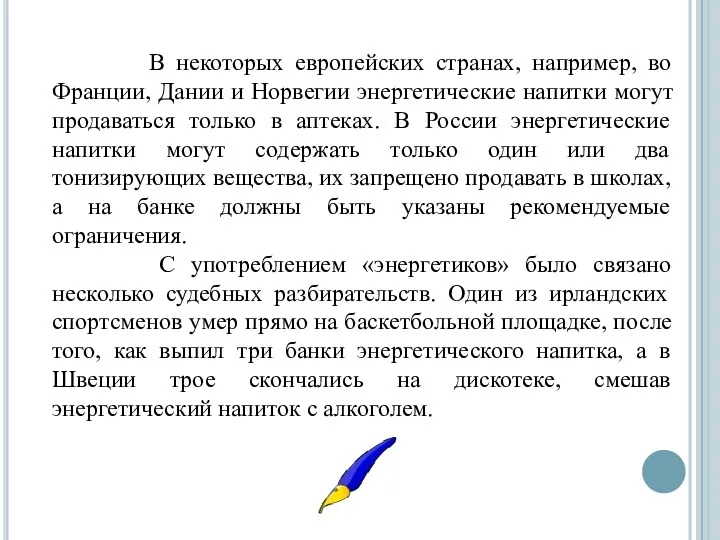 В некоторых европейских странах, например, во Франции, Дании и Норвегии энергетические напитки могут продаваться только в аптеках. В России энергетические напитки могут содержать только один или два тонизирующих вещества, их запрещено продавать в школах, а на банке должны быть указаны рекомендуемые ограничения.

С употреблением «энергетиков» было связано несколько судебных разбирательств. Один из ирландских спортсменов умер прямо на баскетбольной площадке, после того, как выпил три банки энергетического напитка, а в Швеции трое скончались на дискотеке, смешав энергетический напиток с алкоголем.